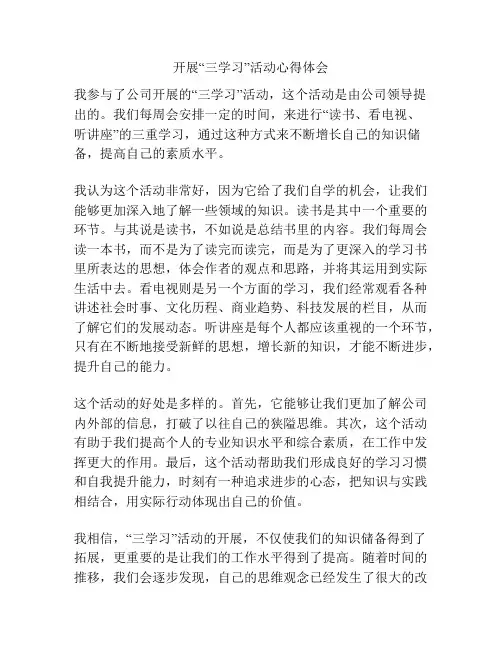 开展“三学习”活动心得体会

我参与了公司开展的“三学习”活动，这个活动是由公司领导提出的。我们每周会安排一定的时间，来进行“读书、看电视、听讲座”的三重学习，通过这种方式来不断增长自己的知识储备，提高自己的素质水平。

我认为这个活动非常好，因为它给了我们自学的机会，让我们能够更加深入地了解一些领域的知识。读书是其中一个重要的环节。与其说是读书，不如说是总结书里的内容。我们每周会读一本书，而不是为了读完而读完，而是为了更深入的学习书里所表达的思想，体会作者的观点和思路，并将其运用到实际生活中去。看电视则是另一个方面的学习，我们经常观看各种讲述社会时事、文化历程、商业趋势、科技发展的栏目，从而了解它们的发展动态。听讲座是每个人都应该重视的一个环节，只有在不断地接受新鲜的思想，增长新的知识，才能不断进步，提升自己的能力。

这个活动的好处是多样的。首先，它能够让我们更加了解公司内外部的信息，打破了以往自己的狭隘思维。其次，这个活动有助于我们提高个人的专业知识水平和综合素质，在工作中发挥更大的作用。最后，这个活动帮助我们形成良好的学习习惯和自我提升能力，时刻有一种追求进步的心态，把知识与实践相结合，用实际行动体现出自己的价值。

我相信，“三学习”活动的开展，不仅使我们的知识储备得到了拓展，更重要的是让我们的工作水平得到了提高。随着时间的推移，我们会逐步发现，自己的思维观念已经发生了很大的改